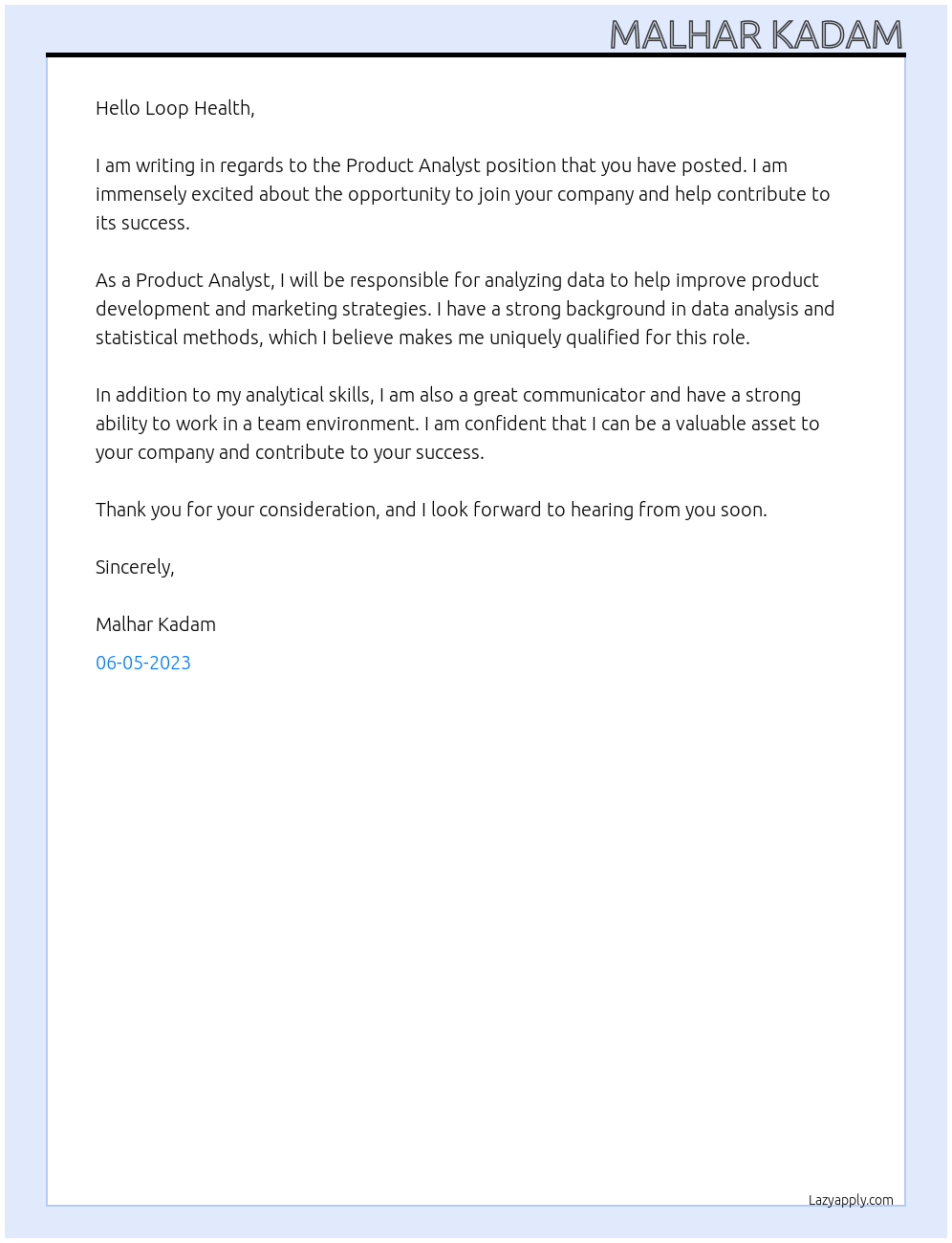 MALHAR KADAM

Hello Loop Health,

I am writing in regards to the Product Analyst position that you have posted. I am immensely excited about the opportunity to join your company and help contribute to its success.

As a Product Analyst, I will be responsible for analyzing data to help improve product development and marketing strategies. I have a strong background in data analysis and statistical methods, which I believe makes me uniquely qualified for this role.

In addition to my analytical skills, I am also a great communicator and have a strong ability to work in a team environment. I am confident that I can be a valuable asset to your company and contribute to your success.

Thank you for your consideration, and I look forward to hearing from you soon.

Sincerely,

Malhar Kadam

06-05-2023

Lazyapply.com